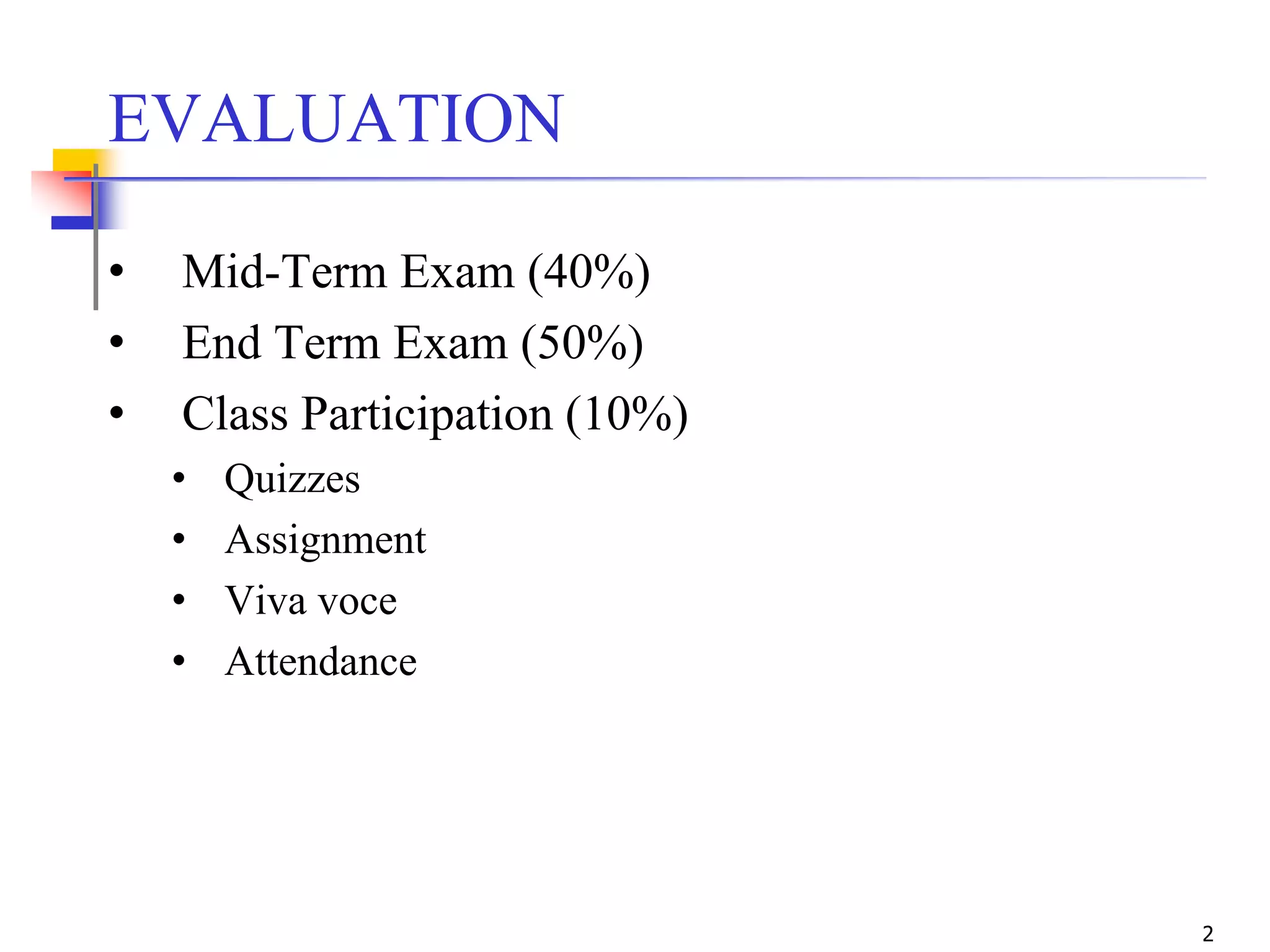 EVALUATION

• Mid-Term Exam (40%)
• End Term Exam (50%)
• Class Participation (10%)
• Quizzes
• Assignment
• Viva voce
• Attendance

2